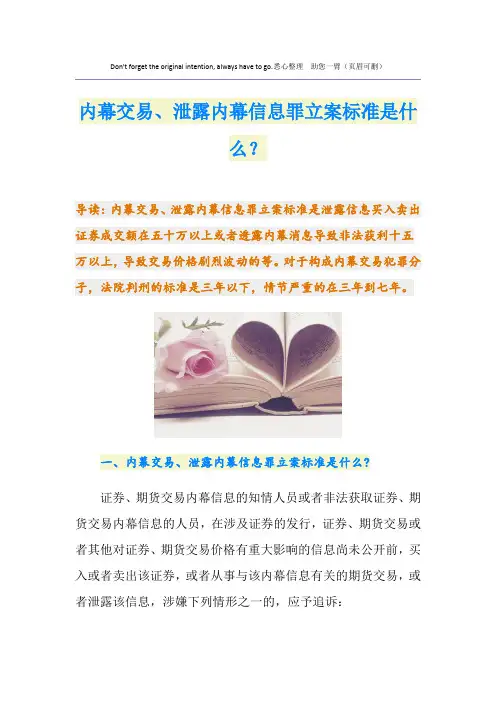 Don't forget the original intention, always have to go.悉心整理 助您一臂（页眉可删）

内幕交易、泄露内幕信息罪立案标准是什么？

导读：内幕交易、泄露内幕信息罪立案标准是泄露信息买入卖出证券成交额在五十万以上或者透露内幕消息导致非法获利十五万以上，导致交易价格剧烈波动的等。对于构成内幕交易犯罪分子，法院判刑的标准是三年以下，情节严重的在三年到七年。

一、内幕交易、泄露内幕信息罪立案标准是什么？

证券、期货交易内幕信息的知情人员或者非法获取证券、期货交易内幕信息的人员，在涉及证券的发行，证券、期货交易或者其他对证券、期货交易价格有重大影响的信息尚未公开前，买入或者卖出该证券，或者从事与该内幕信息有关的期货交易，或者泄露该信息，涉嫌下列情形之一的，应予追诉：